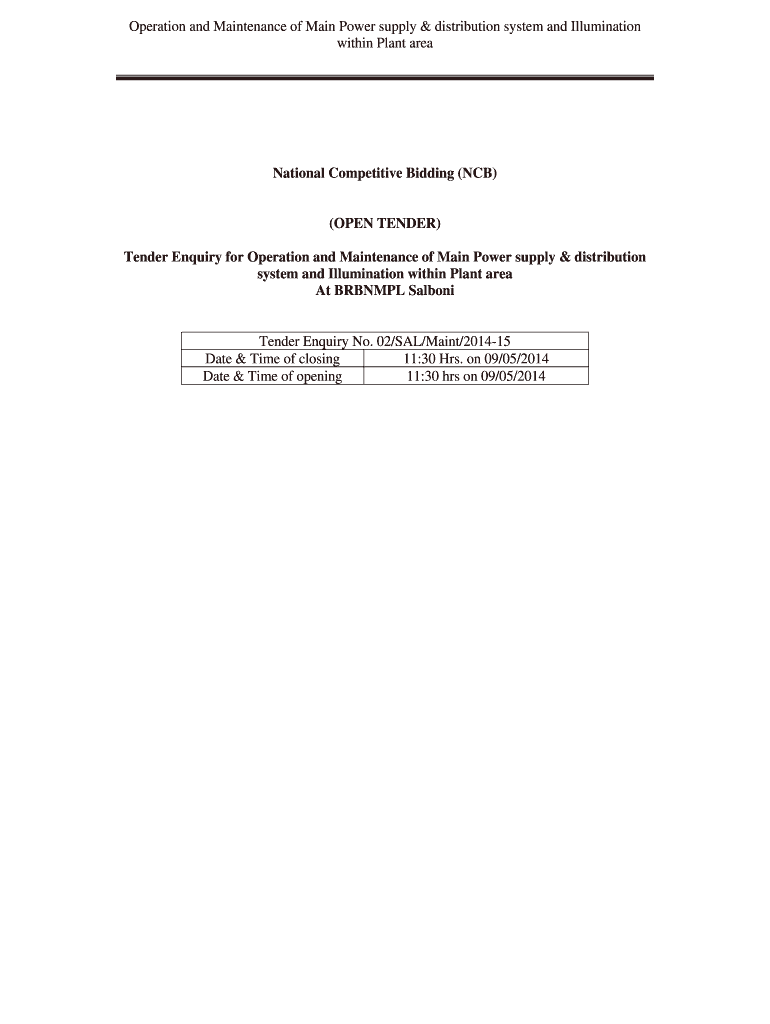 Operation and Maintenance of Main Power supply & distribution system and Illumination within Plant area

National Competitive Bidding (NCB)

(OPEN TENDER)

Tender Enquiry for Operation and Maintenance of Main Power supply & distribution system and Illumination within Plant area
At BRBNMPL Salboni

| Tender Enquiry No. 02/SAL/Maint/2014-15 | |
|---|---|
| Date & Time of closing | 11:30 Hrs. on 09/05/2014 |
| Date & Time of opening | 11:30 hrs on 09/05/2014 |